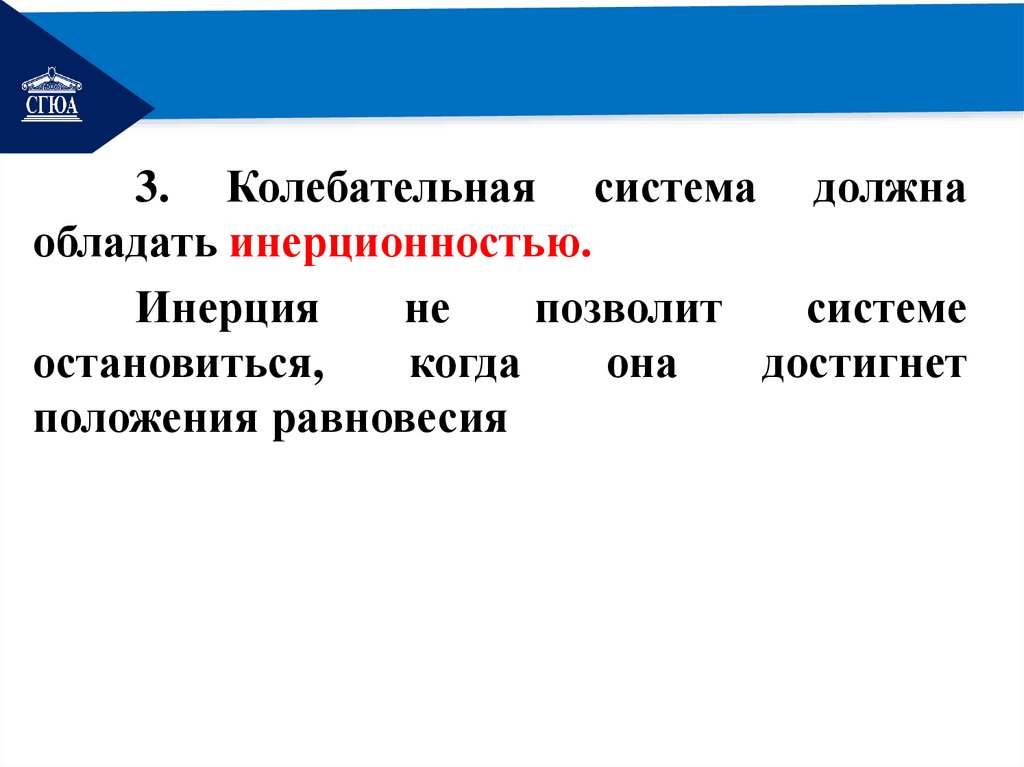 СГЮА

3. Колебательная система должна обладать инерционностью.

Инерция не позволит системе остановиться, когда она достигнет положения равновесия